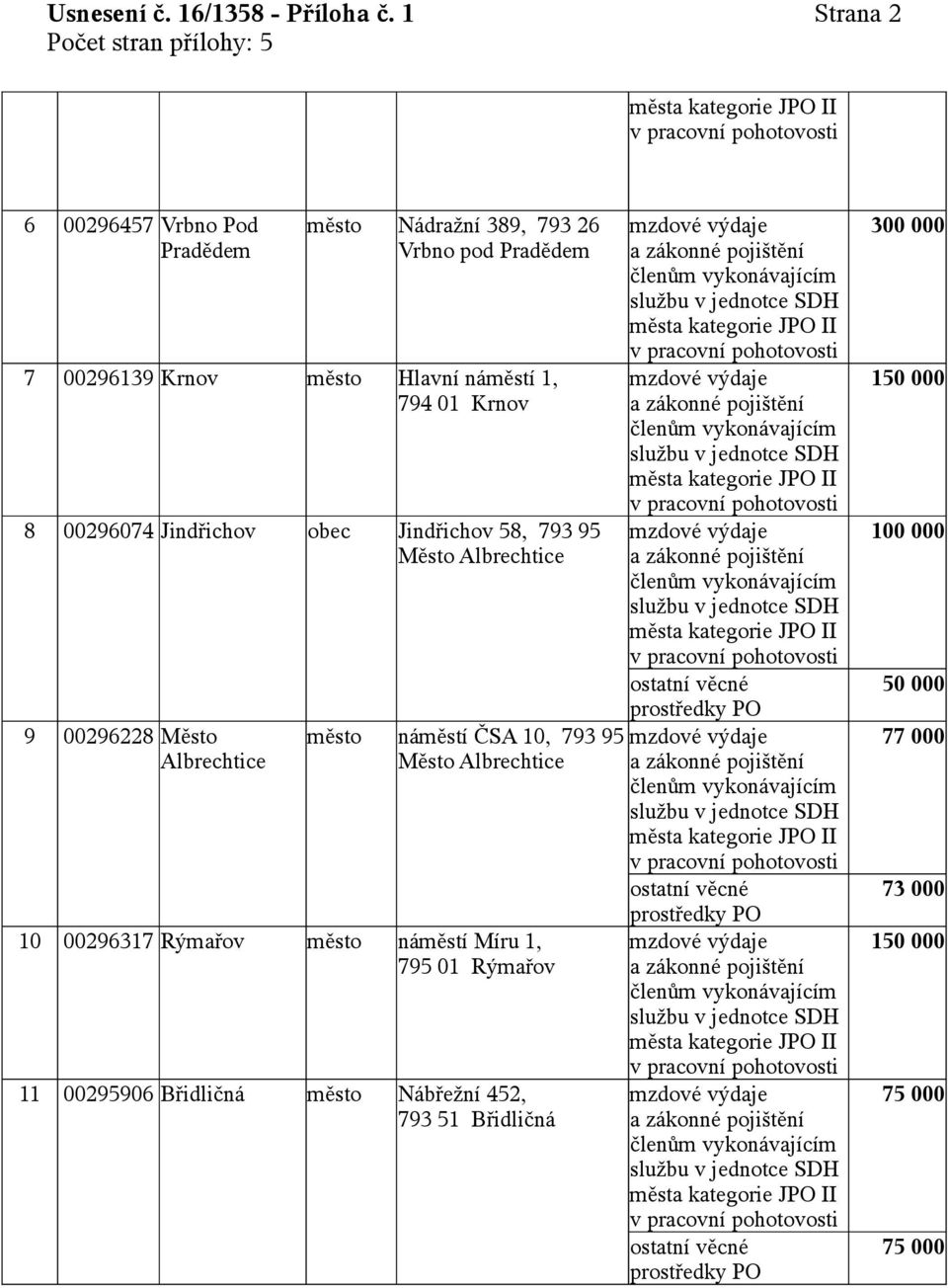 Usnesení č. 16/1358 - Příloha č. 1 Strana 2
Počet stran přílohy: 5

|  |  |  |  |  |  |  |
|---|---|---|---|---|---|---|
|  |  |  |  |  | města kategorie JPO II v pracovní pohotovosti |  |
| 6 | 00296457 | Vrbno Pod Pradědem | město | Nádražní 389, 793 26 Vrbno pod Pradědem | mzdové výdaje a zákonné pojištění členům vykonávajícím službu v jednotce SDH města kategorie JPO II v pracovní pohotovosti | 300 000 |
| 7 | 00296139 | Krnov | město | Hlavní náměstí 1, 794 01 Krnov | mzdové výdaje a zákonné pojištění členům vykonávajícím službu v jednotce SDH města kategorie JPO II v pracovní pohotovosti | 150 000 |
| 8 | 00296074 | Jindřichov | obec | Jindřichov 58, 793 95 Město Albrechtice | mzdové výdaje a zákonné pojištění členům vykonávajícím službu v jednotce SDH města kategorie JPO II v pracovní pohotovosti | 100 000 |
|  |  |  |  |  | ostatní věcné prostředky PO | 50 000 |
| 9 | 00296228 | Město Albrechtice | město | náměstí ČSA 10, 793 95 Město Albrechtice | mzdové výdaje a zákonné pojištění členům vykonávajícím službu v jednotce SDH města kategorie JPO II v pracovní pohotovosti | 77 000 |
|  |  |  |  |  | ostatní věcné prostředky PO | 73 000 |
| 10 | 00296317 | Rýmařov | město | náměstí Míru 1, 795 01 Rýmařov | mzdové výdaje a zákonné pojištění členům vykonávajícím službu v jednotce SDH města kategorie JPO II v pracovní pohotovosti | 150 000 |
| 11 | 00295906 | Břidličná | město | Nábřežní 452, 793 51 Břidličná | mzdové výdaje a zákonné pojištění členům vykonávajícím službu v jednotce SDH města kategorie JPO II v pracovní pohotovosti | 75 000 |
|  |  |  |  |  | ostatní věcné prostředky PO | 75 000 |